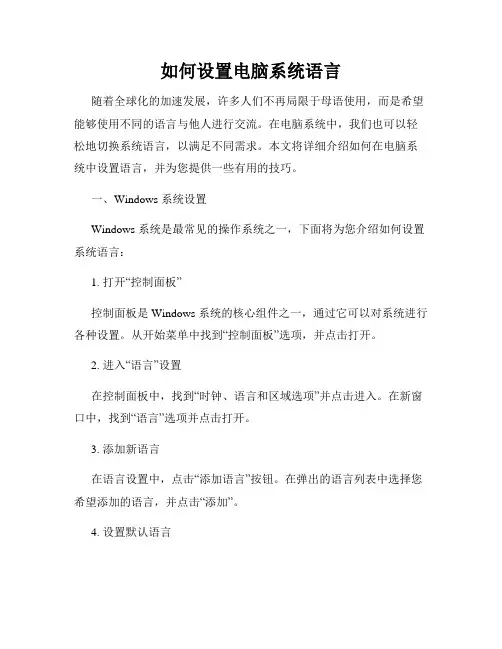 如何设置电脑系统语言

随着全球化的加速发展，许多人们不再局限于母语使用，而是希望能够使用不同的语言与他人进行交流。在电脑系统中，我们也可以轻松地切换系统语言，以满足不同需求。本文将详细介绍如何在电脑系统中设置语言，并为您提供一些有用的技巧。

一、Windows 系统设置

Windows 系统是最常见的操作系统之一，下面将为您介绍如何设置系统语言：

1. 打开“控制面板”

控制面板是 Windows 系统的核心组件之一，通过它可以对系统进行各种设置。从开始菜单中找到“控制面板”选项，并点击打开。

2. 进入“语言”设置

在控制面板中，找到“时钟、语言和区域选项”并点击进入。在新窗口中，找到“语言”选项并点击打开。

3. 添加新语言

在语言设置中，点击“添加语言”按钮。在弹出的语言列表中选择您希望添加的语言，并点击“添加”。

4. 设置默认语言